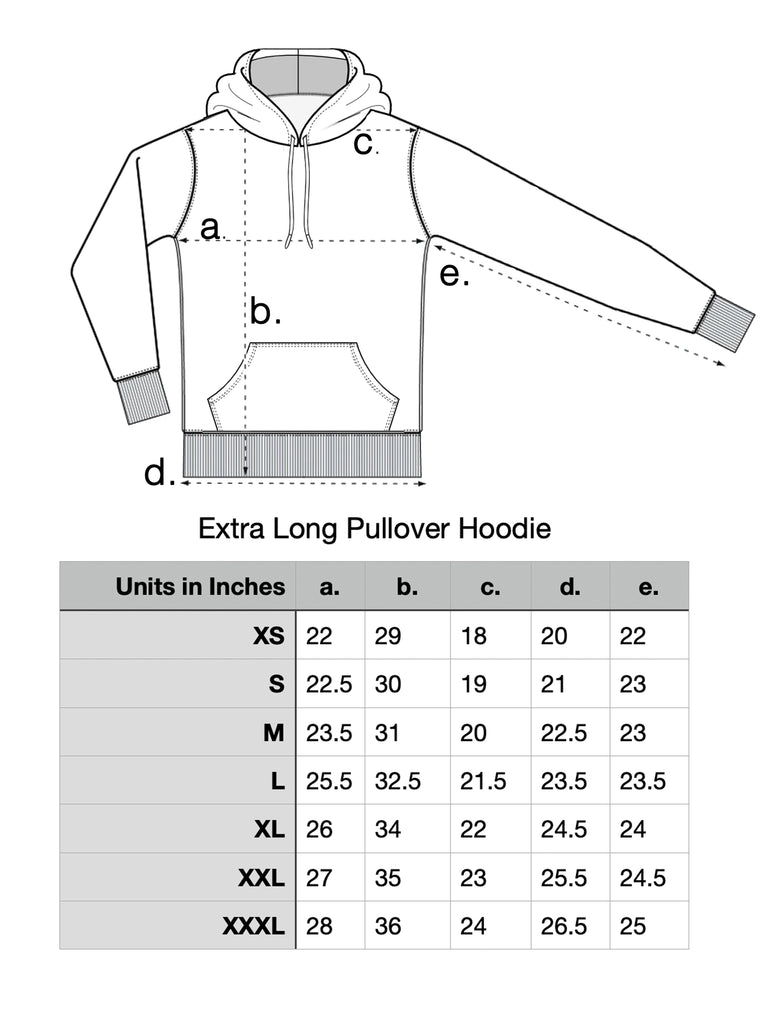 c.

a.

e.

b.

d.

Extra Long Pullover Hoodie

| Units in Inches | a. | b. | c. | d. | e. |
|---|---|---|---|---|---|
| XS | 22 | 29 | 18 | 20 | 22 |
| S | 22.5 | 30 | 19 | 21 | 23 |
| M | 23.5 | 31 | 20 | 22.5 | 23 |
| L | 25.5 | 32.5 | 21.5 | 23.5 | 23.5 |
| XL | 26 | 34 | 22 | 24.5 | 24 |
| XXL | 27 | 35 | 23 | 25.5 | 24.5 |
| XXXL | 28 | 36 | 24 | 26.5 | 25 |